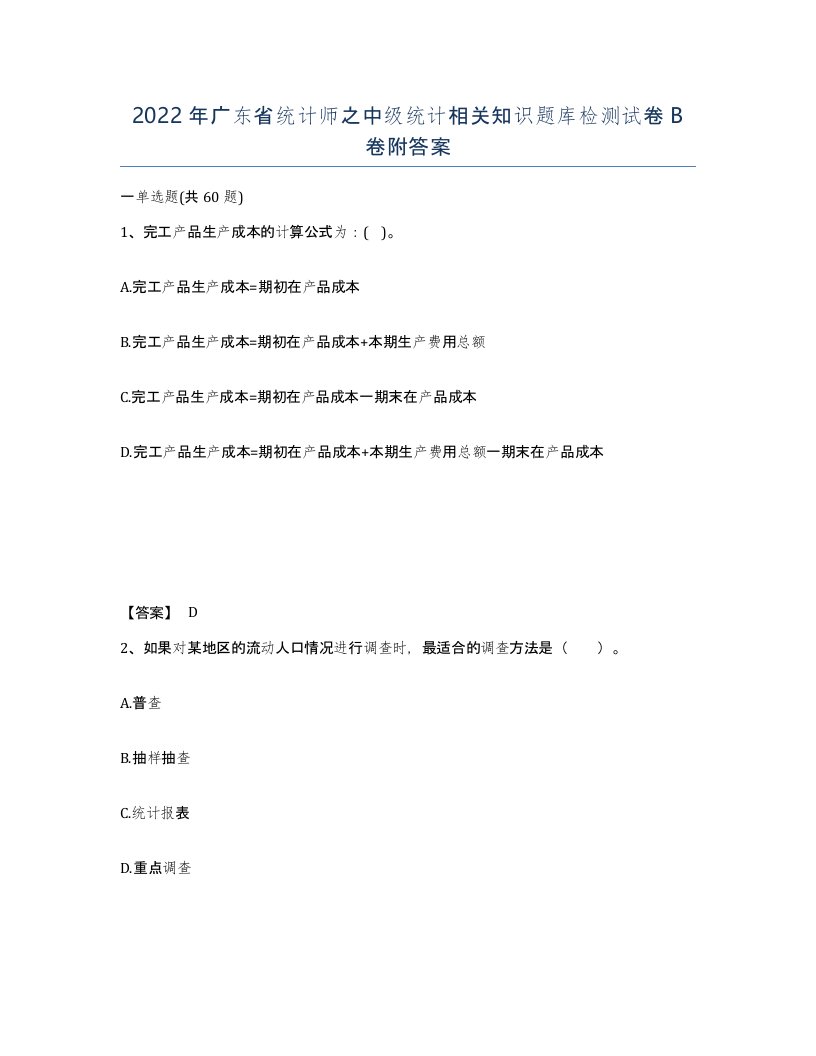 2022年广东省统计师之中级统计相关知识题库检测试卷B卷附答案

一单选题(共60题)

1、完工产品生产成本的计算公式为：( )。

A.完工产品生产成本=期初在产品成本

B.完工产品生产成本=期初在产品成本+本期生产费用总额

C.完工产品生产成本=期初在产品成本一期末在产品成本

D.完工产品生产成本=期初在产品成本+本期生产费用总额一期末在产品成本

【答案】 D

2、如果对某地区的流动人口情况进行调查时，最适合的调查方法是（ ）。

A.普查

B.抽样抽查

C.统计报表

D.重点调查